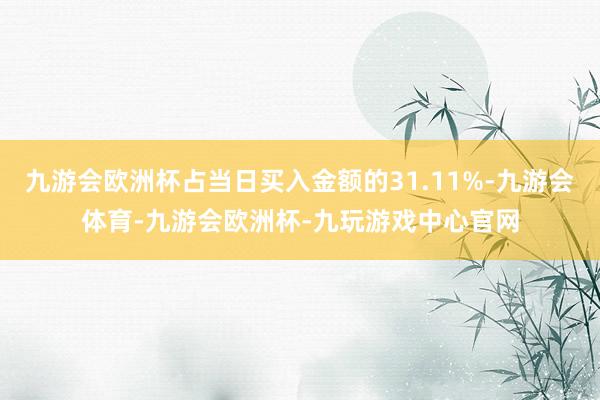 九游会欧洲杯占当日买入金额的31.11%-九游会体育-九游会欧洲杯-九玩游戏中心官网